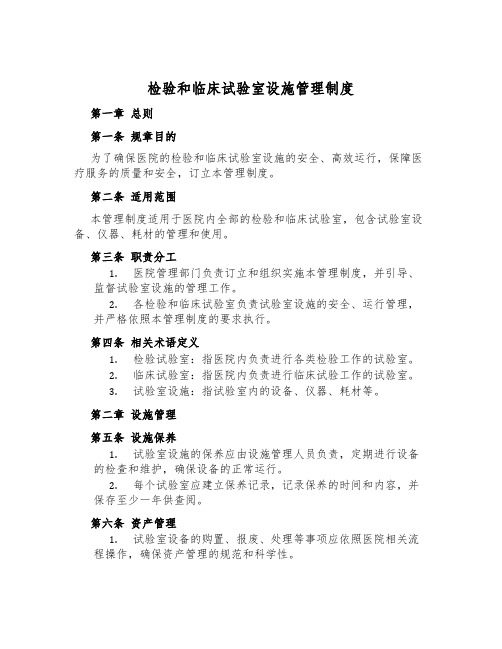 检验和临床试验室设施管理制度

第一章 总则

第一条 规章目的

为了确保医院的检验和临床试验室设施的安全、高效运行，保障医疗服务的质量和安全，订立本管理制度。

第二条 适用范围

本管理制度适用于医院内全部的检验和临床试验室，包含试验室设备、仪器、耗材的管理和使用。

第三条 职责分工

1. 医院管理部门负责订立和组织实施本管理制度，并引导、监督试验室设施的管理工作。

2. 各检验和临床试验室负责试验室设施的安全、运行管理，并严格依照本管理制度的要求执行。

第四条 相关术语定义

1. 检验试验室：指医院内负责进行各类检验工作的试验室。

2. 临床试验室：指医院内负责进行临床试验工作的试验室。

3. 试验室设施：指试验室内的设备、仪器、耗材等。

第二章 设施管理

第五条 设施保养

1. 试验室设施的保养应由设施管理人员负责，定期进行设备的检查和维护，确保设备的正常运行。

2. 每个试验室应建立保养记录，记录保养的时间和内容，并保存至少一年供查阅。

第六条 资产管理

1. 试验室设备的购置、报废、处理等事项应依照医院相关流程操作，确保资产管理的规范和科学性。